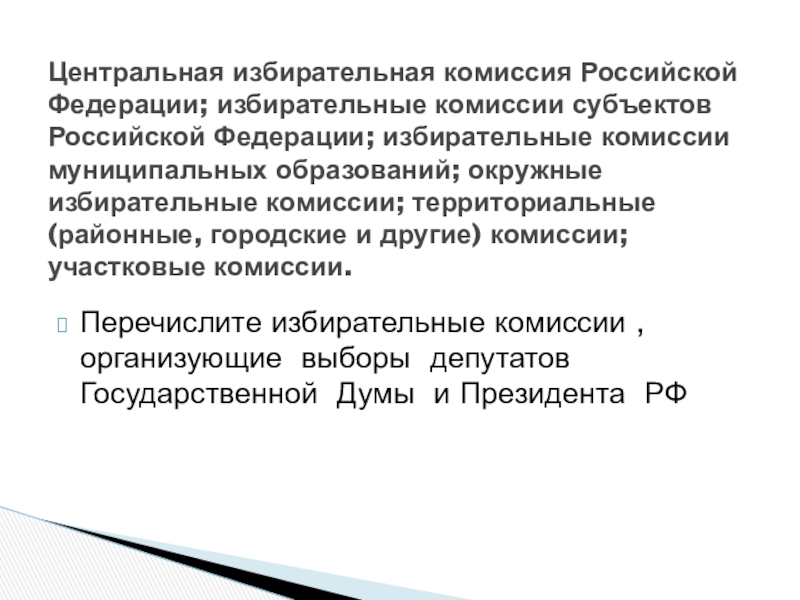 Центральная избирательная комиссия Российской Федерации; избирательные комиссии субъектов Российской Федерации; избирательные комиссии муниципальных образований; окружные избирательные комиссии; территориальные (районные, городские и другие) комиссии; участковые комиссии.

Перечислите избирательные комиссии , организующие выборы депутатов Государственной Думы и Президента РФ